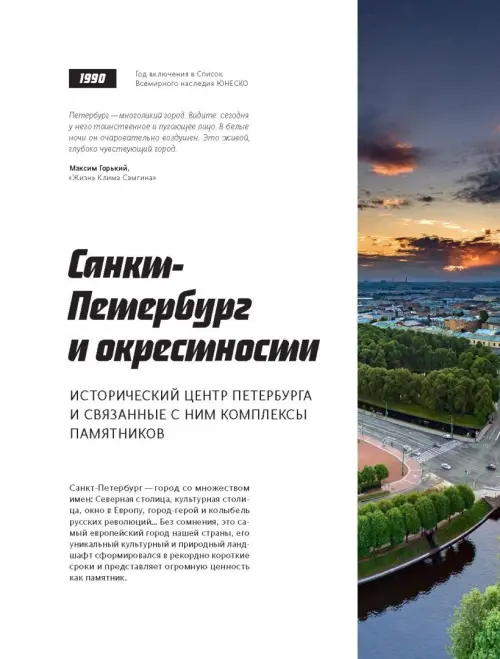 1990

Год включения в Список Всемирного наследия ЮНЕСКО

Петербург — многоликий город. Видите: сегодня у него таинственное и пугающее лицо. В белые ночи он очаровательно воздушен. Это живой, глубоко чувствующий город.

Максим Горький,
«Жизнь Клима Самгина»

Санкт-Петербург и окрестности

ИСТОРИЧЕСКИЙ ЦЕНТР ПЕТЕРБУРГА И СВЯЗАННЫЕ С НИМ КОМПЛЕКСЫ ПАМЯТНИКОВ

Санкт-Петербург — город со множеством имен: Северная столица, культурная столица, окно в Европу, город-герой и колыбель русских революций... Без сомнения, это самый европейский город нашей страны, его уникальный культурный и природный ландшафт сформировался в рекордно короткие сроки и представляет огромную ценность как памятник.